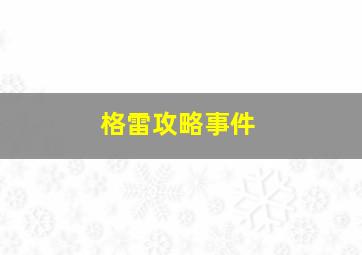 格雷攻略事件